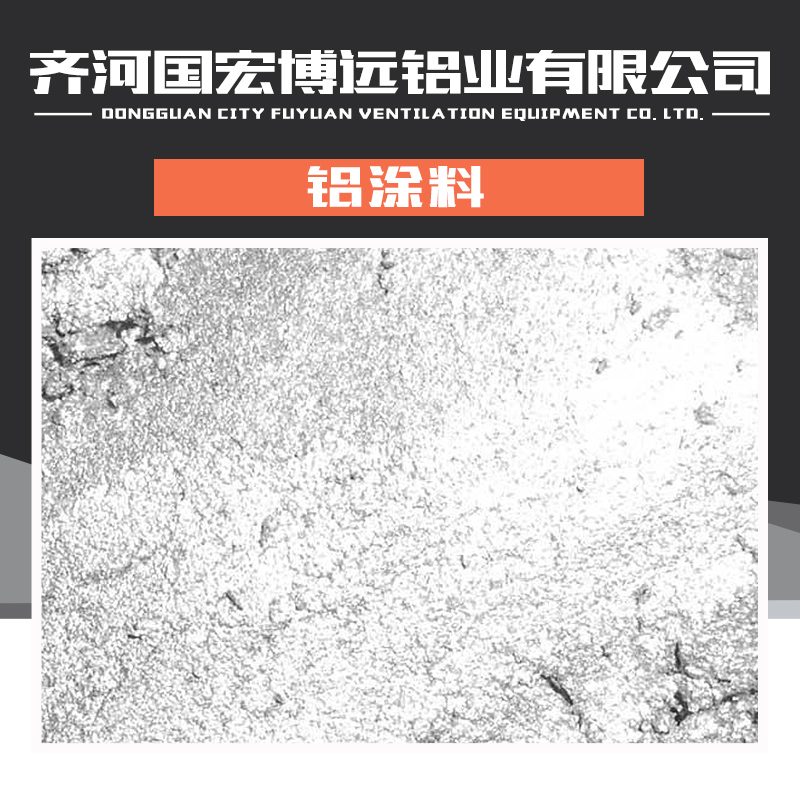 齐河国宏博远铝业有限公司

DONGGUAN CITY FUYUAN VENTILATION EQUIPMENT CO. LTD.

铝涂料